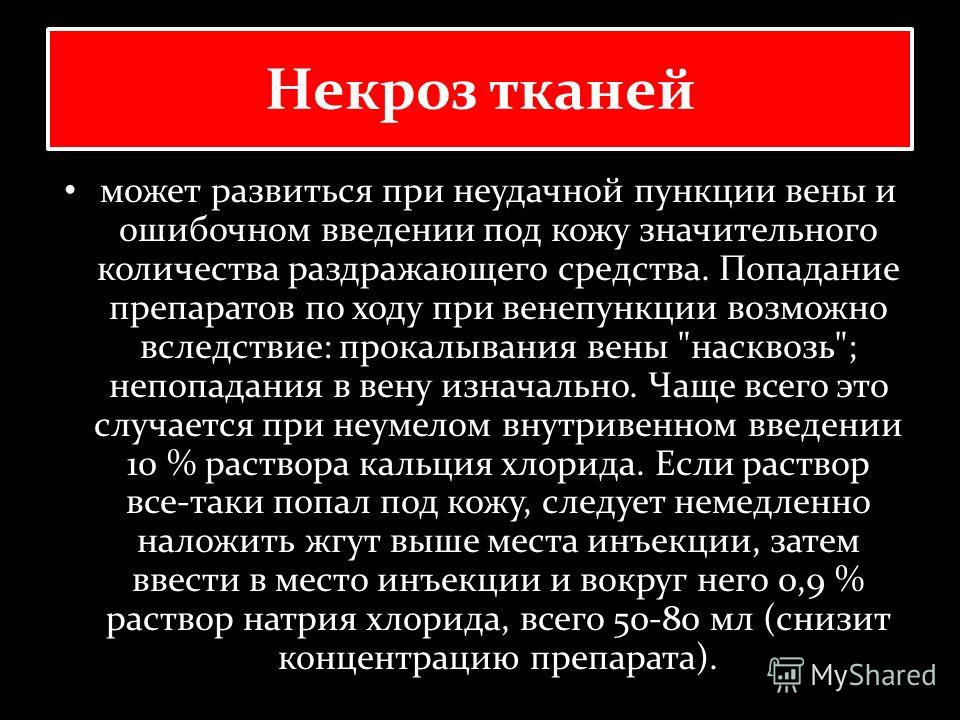 Некроз тканей

• может развиться при неудачной пункции вены и ошибочном введении под кожу значительного количества раздражающего средства. Попадание препаратов по ходу при венепункции возможно вследствие: прокалывания вены "насквозь"; непопадания в вену изначально. Чаще всего это случается при неумелом внутривенном введении 10 % раствора кальция хлорида. Если раствор все-таки попал под кожу, следует немедленно наложить жгут выше места инъекции, затем ввести в место инъекции и вокруг него 0,9 % раствор натрия хлорида, всего 50-80 мл (снизит концентрацию препарата).

MyShared